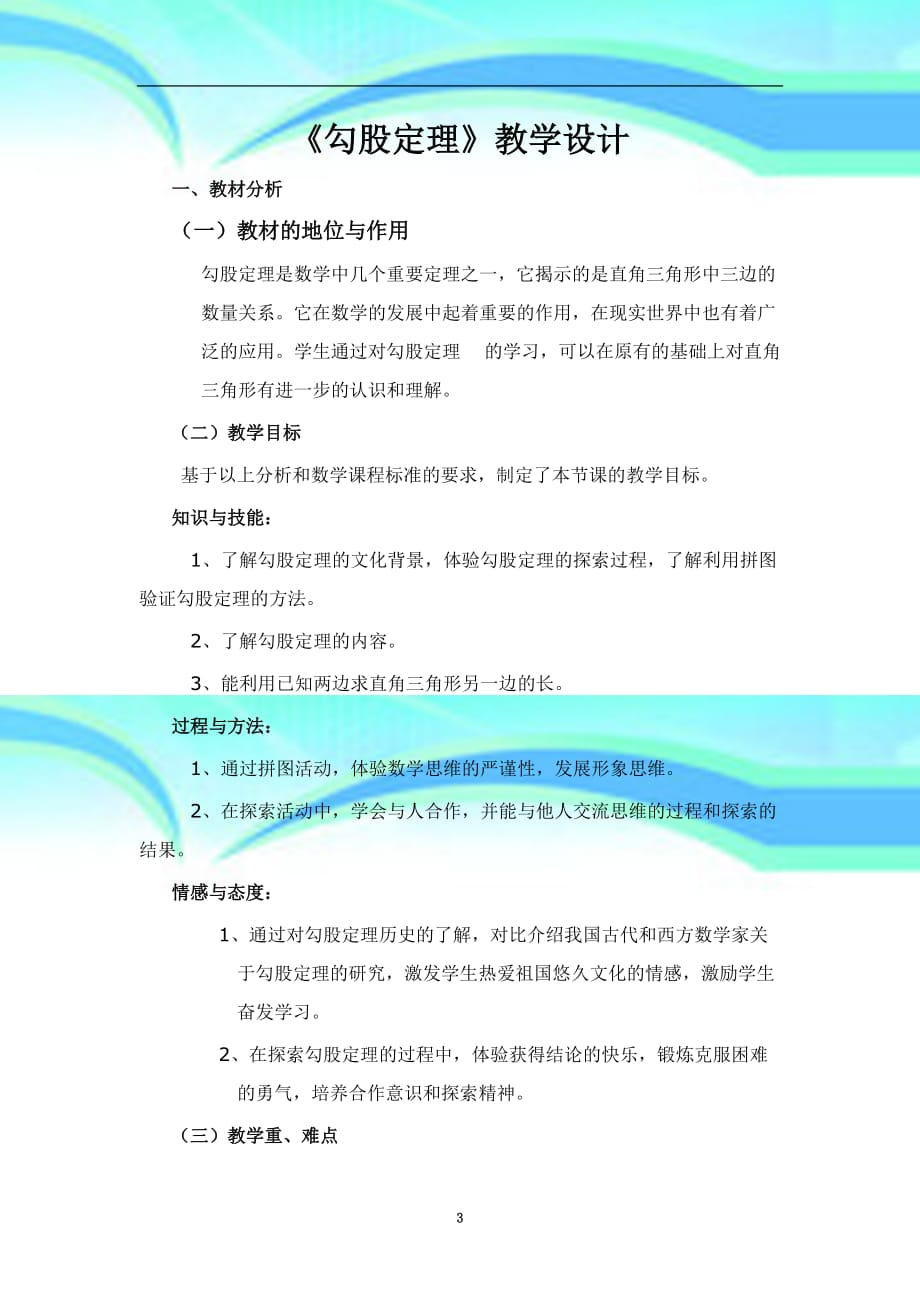 《勾股定理》教学设计

一、教材分析

（一）教材的地位与作用

勾股定理是数学中几个重要定理之一，它揭示的是直角三角形中三边的数量关系。它在数学的发展中起着重要的作用，在现实世界中也有着广泛的应用。学生通过对勾股定理 的学习，可以在原有的基础上对直角三角形有进一步的认识和理解。

（二）教学目标

基于以上分析和数学课程标准的要求，制定了本节课的教学目标。

知识与技能：

1、了解勾股定理的文化背景，体验勾股定理的探索过程，了解利用拼图验证勾股定理的方法。

2、了解勾股定理的内容。

3、能利用已知两边求直角三角形另一边的长。

过程与方法：

1、通过拼图活动，体验数学思维的严谨性，发展形象思维。

2、在探索活动中，学会与人合作，并能与他人交流思维的过程和探索的结果。

情感与态度：

1、通过对勾股定理历史的了解，对比介绍我国古代和西方数学家关于勾股定理的研究，激发学生热爱祖国悠久文化的情感，激励学生奋发学习。

2、在探索勾股定理的过程中，体验获得结论的快乐，锻炼克服困难的勇气，培养合作意识和探索精神。

（三）教学重、难点

3